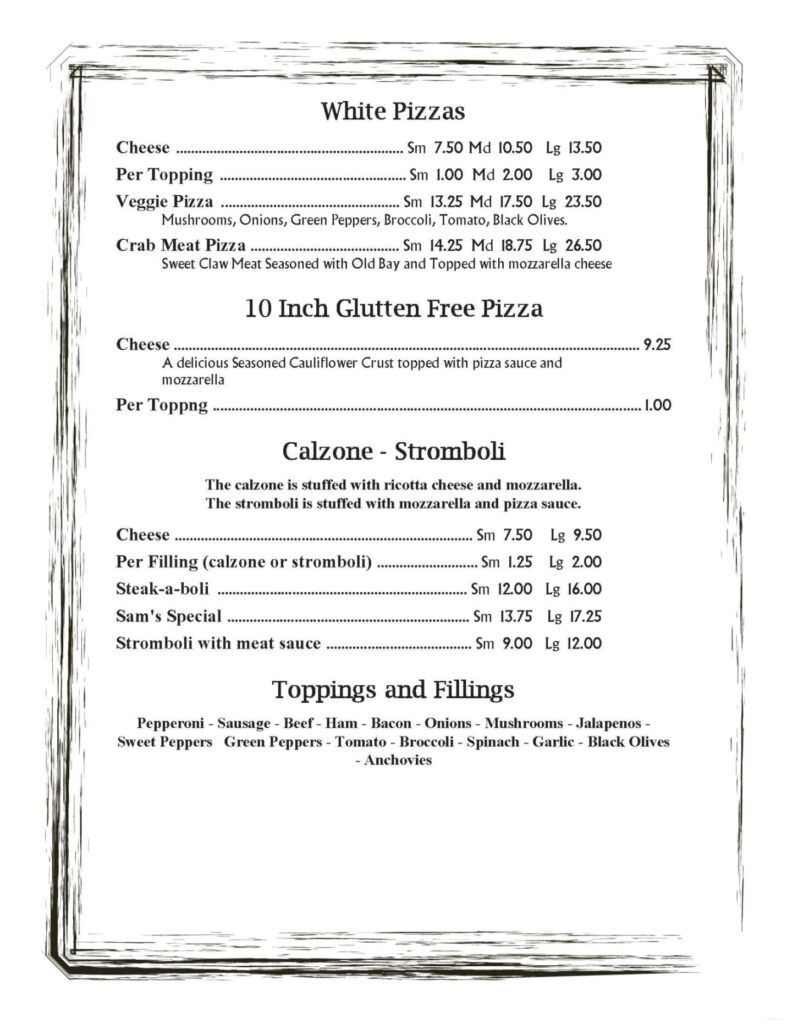 White Pizzas

Cheese Sm 7.50 Md 10.50 Lg 13.50

Per Topping Sm 1.00 Md 2.00 Lg 3.00

Veggie Pizza Sm 13.25 Md 17.50 Lg 23.50
Mushrooms, Onions, Green Peppers, Broccoli, Tomato, Black Olives.

Crab Meat Pizza Sm 14.25 Md 18.75 Lg 26.50
Sweet Claw Meat Seasoned with Old Bay and Topped with mozzarella cheese

10 Inch Glutten Free Pizza

Cheese 9.25
A delicious Seasoned Cauliflower Crust topped with pizza sauce and mozzarella

Per Toppng 1.00

Calzone - Stromboli

The calzone is stuffed with ricotta cheese and mozzarella.
The stromboli is stuffed with mozzarella and pizza sauce.

Cheese Sm 7.50 Lg 9.50

Per Filling (calzone or stromboli) Sm 1.25 Lg 2.00

Steak-a-boli Sm 12.00 Lg 16.00

Sam's Special Sm 13.75 Lg 17.25

Stromboli with meat sauce Sm 9.00 Lg 12.00

Toppings and Fillings

Pepperoni - Sausage - Beef - Ham - Bacon - Onions - Mushrooms - Jalapenos - Sweet Peppers Green Peppers - Tomato - Broccoli - Spinach - Garlic - Black Olives - Anchovies